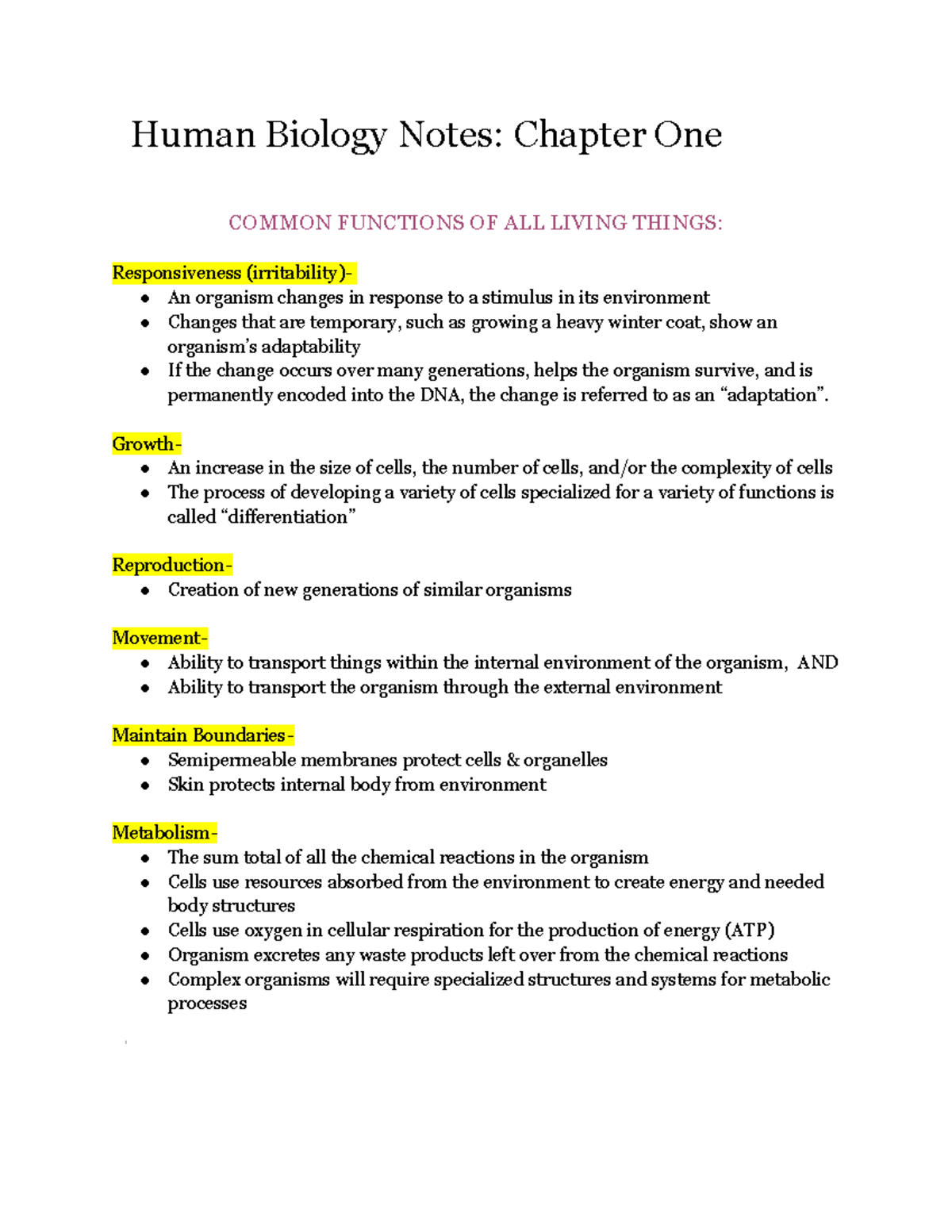 Human Biology Notes: Chapter One

COMMON FUNCTIONS OF ALL LIVING THINGS:

Responsiveness (irritability)-
- An organism changes in response to a stimulus in its environment
- Changes that are temporary, such as growing a heavy winter coat, show an organism's adaptability
- If the change occurs over many generations, helps the organism survive, and is permanently encoded into the DNA, the change is referred to as an "adaptation".

Growth-
- An increase in the size of cells, the number of cells, and/or the complexity of cells
- The process of developing a variety of cells specialized for a variety of functions is called "differentiation"

Reproduction-
- Creation of new generations of similar organisms

Movement-
- Ability to transport things within the internal environment of the organism, AND
- Ability to transport the organism through the external environment

Maintain Boundaries-
- Semipermeable membranes protect cells & organelles
- Skin protects internal body from environment

Metabolism-
- The sum total of all the chemical reactions in the organism
- Cells use resources absorbed from the environment to create energy and needed body structures
- Cells use oxygen in cellular respiration for the production of energy (ATP)
- Organism excretes any waste products left over from the chemical reactions
- Complex organisms will require specialized structures and systems for metabolic processes